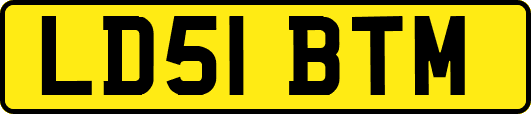 LD51 BTM